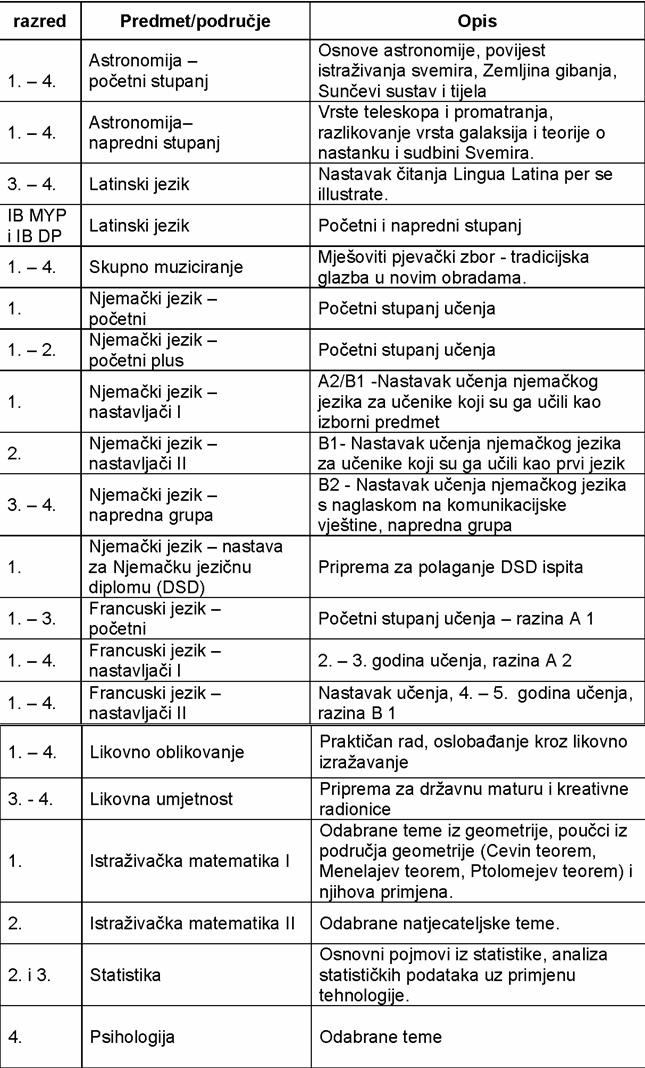 | razred | Predmet/područje | Opis |
|---|---|---|
| 1. – 4. | Astronomija – početni stupanj | Osnove astronomije, povijest istraživanja svemira, Zemljina gibanja, Sunčevi sustav i tijela |
| 1. – 4. | Astronomija– napredni stupanj | Vrste teleskopa i promatranja, razlikovanje vrsta galaksija i teorije o nastanku i sudbini Svemira. |
| 3. – 4. | Latinski jezik | Nastavak čitanja Lingua Latina per se illustrate. |
| IB MYP i IB DP | Latinski jezik | Početni i napredni stupanj |
| 1. – 4. | Skupno muziciranje | Mješoviti pjevački zbor - tradicijska glazba u novim obradama. |
| 1. | Njemački jezik – početni | Početni stupanj učenja |
| 1. – 2. | Njemački jezik – početni plus | Početni stupanj učenja |
| 1. | Njemački jezik – nastavljači I | A2/B1 -Nastavak učenja njemačkog jezika za učenike koji su ga učili kao izborni predmet |
| 2. | Njemački jezik – nastavljači II | B1- Nastavak učenja njemačkog jezika za učenike koji su ga učili kao prvi jezik |
| 3. – 4. | Njemački jezik – napredna grupa | B2 - Nastavak učenja njemačkog jezika s naglaskom na komunikacijske vještine, napredna grupa |
| 1. | Njemački jezik – nastava za Njemačku jezičnu diplomu (DSD) | Priprema za polaganje DSD ispita |
| 1. – 3. | Francuski jezik – početni | Početni stupanj učenja – razina A 1 |
| 1. – 4. | Francuski jezik – nastavljači I | 2. – 3. godina učenja, razina A 2 |
| 1. – 4. | Francuski jezik – nastavljači II | Nastavak učenja, 4. – 5. godina učenja, razina B 1 |
| 1. – 4. | Likovno oblikovanje | Praktičan rad, oslobađanje kroz likovno izražavanje |
| 3. - 4. | Likovna umjetnost | Priprema za državnu maturu i kreativne radionice |
| 1. | Istraživačka matematika I | Odabrane teme iz geometrije, poučci iz područja geometrije (Cevin teorem, Menelajev teorem, Ptolomejev teorem) i njihova primjena. |
| 2. | Istraživačka matematika II | Odabrane natjecateljske teme. |
| 2. i 3. | Statistika | Osnovni pojmovi iz statistike, analiza statističkih podataka uz primjenu tehnologije. |
| 4. | Psihologija | Odabrane teme |